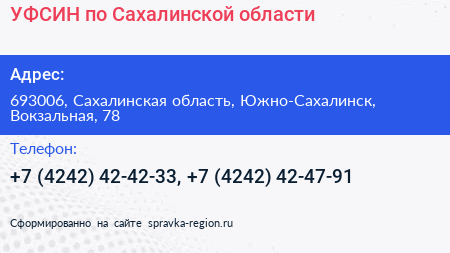 УФСИН по Сахалинской области

Адрес:

693006, Сахалинская область, Южно-Сахалинск, Вокзальная, 78

Телефон:

+7 (4242) 42-42-33, +7 (4242) 42-47-91

Сформированно на сайте spravka-region.ru